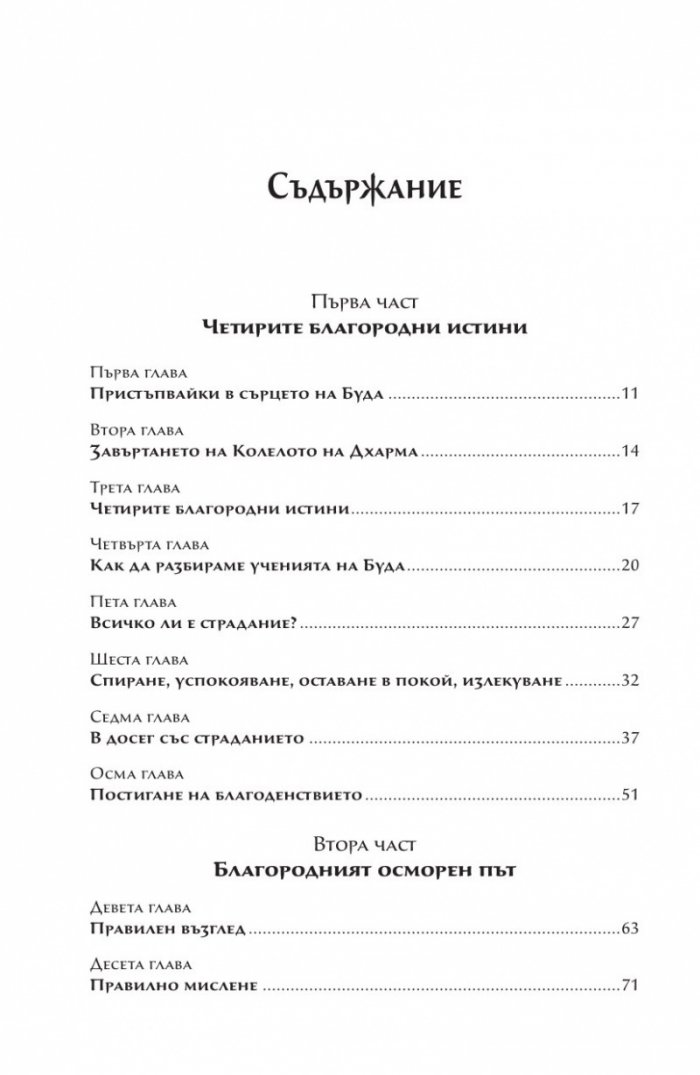 Съдържание

Първа част
Четирите благородни истини

Първа глава
Пристъпвайки в сърцето на Буда 11

Втора глава
Завъртането на Колелото на Дхарма 14

Трета глава
Четирите благородни истини 17

Четвърта глава
Как да разбираме ученията на Буда 20

Пета глава
Всичко ли е страдание? 27

Шеста глава
Спиране, успокояване, оставане в покой, излекуване 32

Седма глава
В досег със страданието 37

Осма глава
Постигане на благоденствието 51

Втора част
Благородният осморен път

Девета глава
Правилен възглед 63

Десета глава
Правилно мислене 71